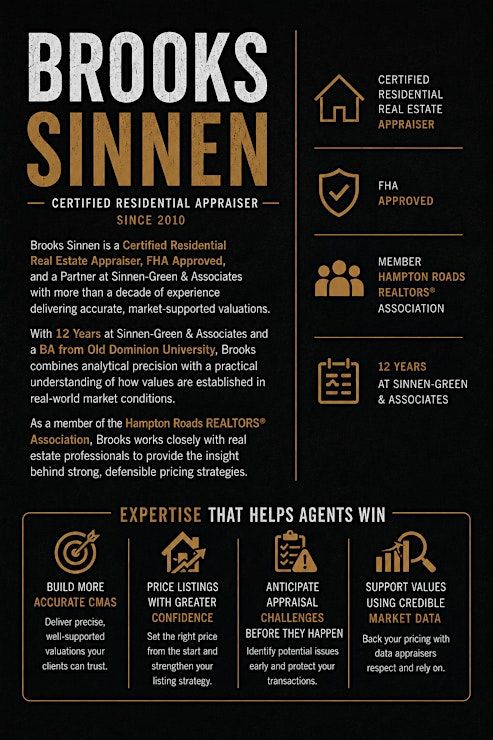 BROOKS SINNEN

CERTIFIED RESIDENTIAL APPRAISER
SINCE 2010

Brooks Sinnen is a Certified Residential Real Estate Appraiser, FHA Approved, and a Partner at Sinnen-Green & Associates with more than a decade of experience delivering accurate, market-supported valuations.

With 12 Years at Sinnen-Green & Associates and a BA from Old Dominion University, Brooks combines analytical precision with a practical understanding of how values are established in real-world market conditions.

As a member of the Hampton Roads REALTORS® Association, Brooks works closely with real estate professionals to provide the insight behind strong, defensible pricing strategies.

CERTIFIED RESIDENTIAL REAL ESTATE APPRAISER

FHA APPROVED

MEMBER HAMPTON ROADS REALTORS® ASSOCIATION

12 YEARS AT SINNEN-GREEN & ASSOCIATES

EXPERTISE THAT HELPS AGENTS WIN

BUILD MORE ACCURATE CMAS
Deliver precise, well-supported valuations your clients can trust.

PRICE LISTINGS WITH GREATER CONFIDENCE
Set the right price from the start and strengthen your listing strategy.

ANTICIPATE APPRAISAL CHALLENGES BEFORE THEY HAPPEN
Identify potential issues early and protect your transactions.

SUPPORT VALUES USING CREDIBLE MARKET DATA
Back your pricing with data appraisers respect and rely on.